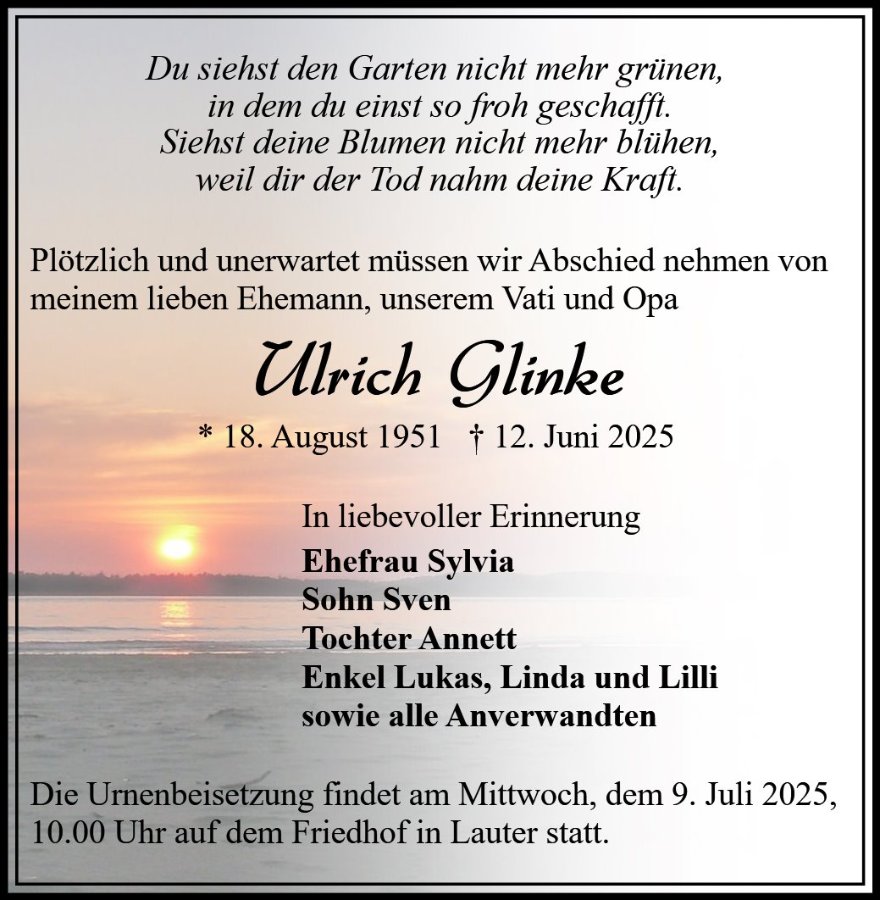 Du siehst den Garten nicht mehr grünen,
in dem du einst so froh geschafft.
Siehst deine Blumen nicht mehr blühen,
weil dir der Tod nahm deine Kraft.

Plötzlich und unerwartet müssen wir Abschied nehmen von meinem lieben Ehemann, unserem Vati und Opa

Ulrich Glinke

* 18. August 1951 † 12. Juni 2025

In liebevoller Erinnerung
Ehefrau Sylvia
Sohn Sven
Tochter Annett
Enkel Lukas, Linda und Lilli
sowie alle Anverwandten

Die Urnenbeisetzung findet am Mittwoch, dem 9. Juli 2025, 10.00 Uhr auf dem Friedhof in Lauter statt.